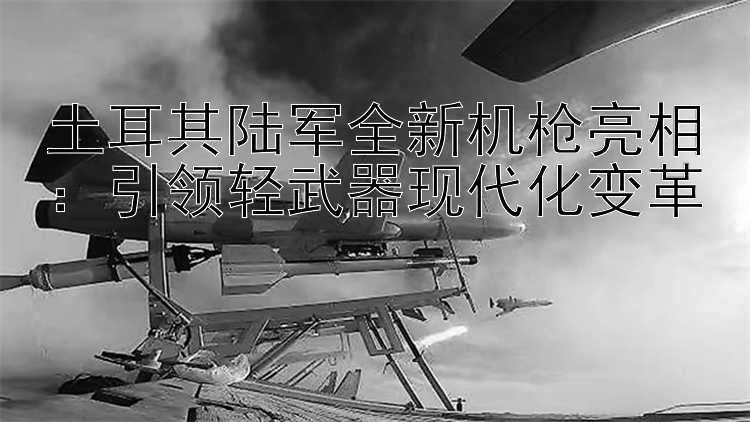 土耳其陆军全新机枪亮相：引领轻武器现代化变革